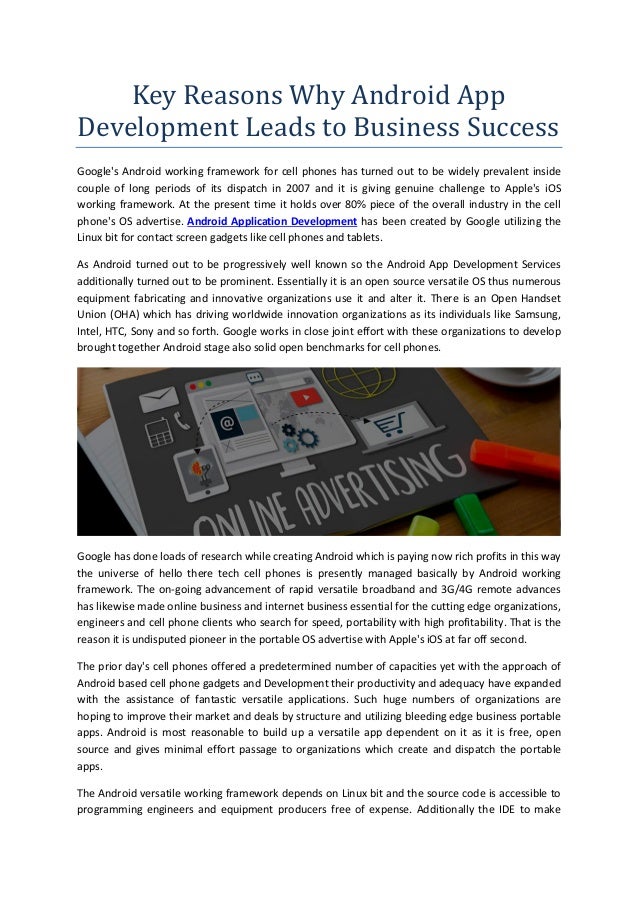 Key Reasons Why Android App Development Leads to Business Success

Google's Android working framework for cell phones has turned out to be widely prevalent inside couple of long periods of its dispatch in 2007 and it is giving genuine challenge to Apple's iOS working framework. At the present time it holds over 80% piece of the overall industry in the cell phone's OS advertise. Android Application Development has been created by Google utilizing the Linux bit for contact screen gadgets like cell phones and tablets.

As Android turned out to be progressively well known so the Android App Development Services additionally turned out to be prominent. Essentially it is an open source versatile OS thus numerous equipment fabricating and innovative organizations use it and alter it. There is an Open Handset Union (OHA) which has driving worldwide innovation organizations as its individuals like Samsung, Intel, HTC, Sony and so forth. Google works in close joint effort with these organizations to develop brought together Android stage also solid open benchmarks for cell phones.

ONLINE ADVERTISING

Google has done loads of research while creating Android which is paying now rich profits in this way the universe of hello there tech cell phones is presently managed basically by Android working framework. The on-going advancement of rapid versatile broadband and 3G/4G remote advances has likewise made online business and internet business essential for the cutting edge organizations, engineers and cell phone clients who search for speed, portability with high profitability. That is the reason it is undisputed pioneer in the portable OS advertise with Apple's iOS at far off second.

The prior day's cell phones offered a predetermined number of capacities yet with the approach of Android based cell phone gadgets and Development their productivity and adequacy have expanded with the assistance of fantastic versatile applications. Such huge numbers of organizations are hoping to improve their market and deals by structure and utilizing bleeding edge business portable apps. Android is most reasonable to build up a versatile app dependent on it as it is free, open source and gives minimal effort passage to organizations which create and dispatch the portable apps.

The Android versatile working framework depends on Linux bit and the source code is accessible to programming engineers and equipment producers free of expense. Additionally the IDE to make